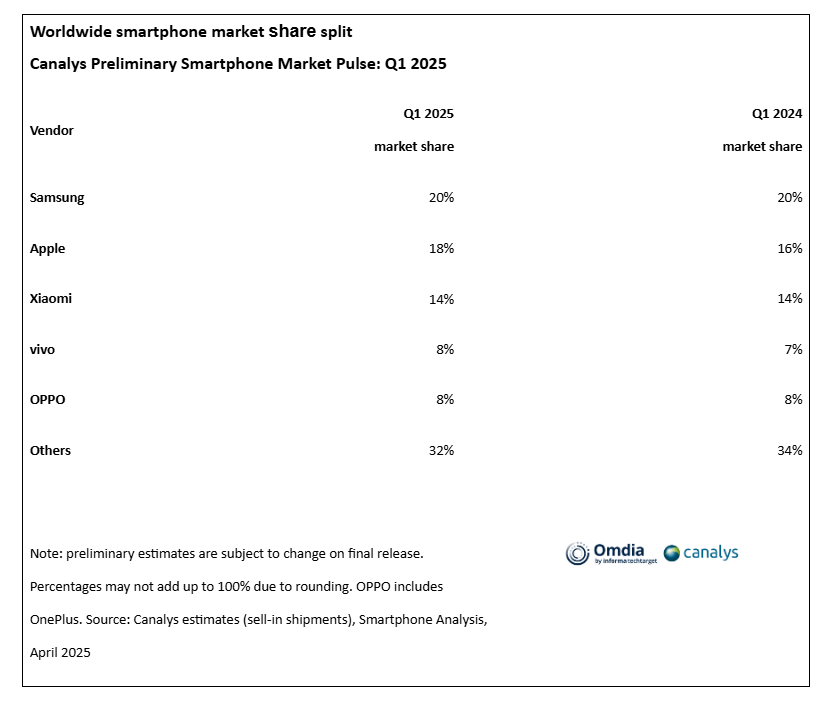 Worldwide smartphone market share split

Canalys Preliminary Smartphone Market Pulse: Q1 2025

| Vendor | Q1 2025 market share | Q1 2024 market share |
|---|---|---|
| Samsung | 20% | 20% |
| Apple | 18% | 16% |
| Xiaomi | 14% | 14% |
| vivo | 8% | 7% |
| OPPO | 8% | 8% |
| Others | 32% | 34% |

Note: preliminary estimates are subject to change on final release.

Percentages may not add up to 100% due to rounding. OPPO includes OnePlus. Source: Canalys estimates (sell-in shipments), Smartphone Analysis, April 2025

Omdia by informa techtarget canalys